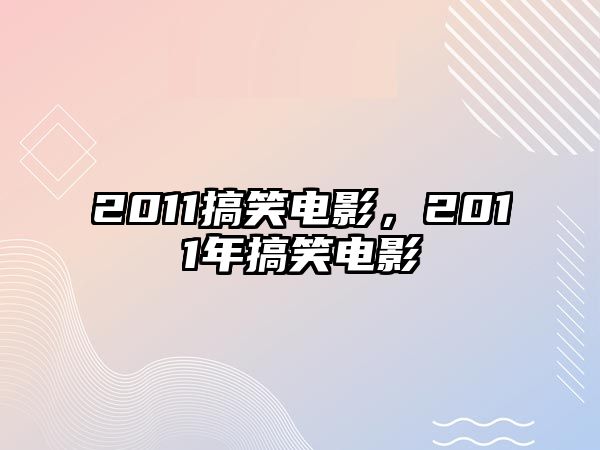 2011搞笑电影，2011年搞笑电影